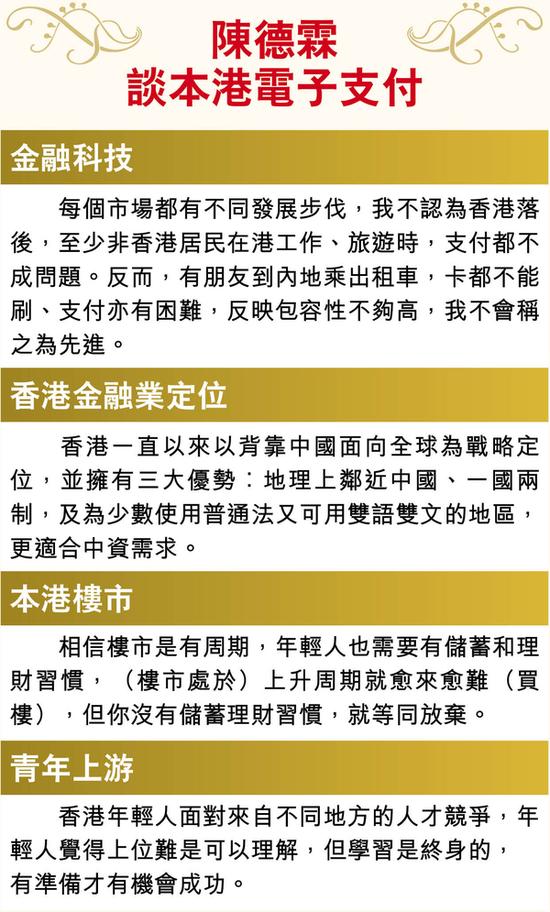 陳德霖
談本港電子支付

金融科技

每個市場都有不同發展步伐，我不認為香港落後，至少非香港居民在港工作、旅遊時，支付都不成問題。反而，有朋友到內地乘出租車，卡都不能刷、支付亦有困難，反映包容性不夠高，我不會稱之為先進。

香港金融業定位

香港一直以來以背靠中國面向全球為戰略定位，並擁有三大優勢：地理上鄰近中國、一國兩制，及為少數使用普通法又可用雙語雙文的地區，更適合中資需求。

本港樓市

相信樓市是有周期，年輕人也需要有儲蓄和理財習慣，（樓市處於）上升周期就愈來愈難（買樓），但你沒有儲蓄理財習慣，就等同放棄。

青年上游

香港年輕人面對來自不同地方的人才競爭，年輕人覺得上位難是可以理解，但學習是終身的，有準備才有機會成功。